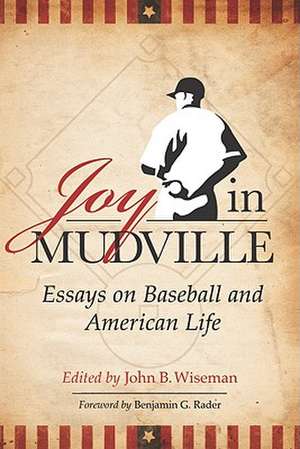 Joy in MUDVILLE

Essays on Baseball and American Life

Edited by John B. Wiseman

Foreword by Benjamin G. Rader